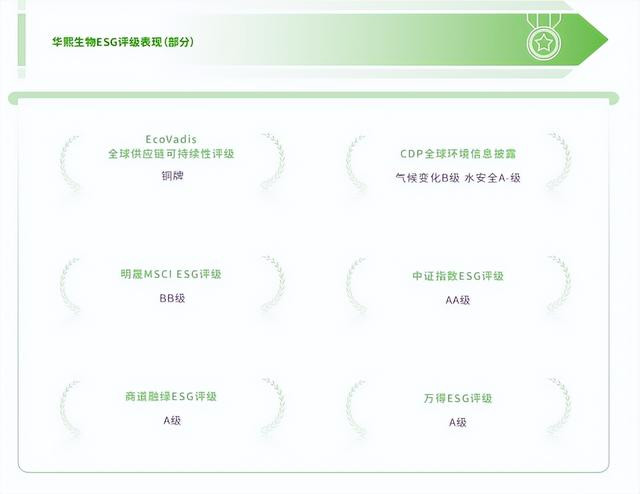 华熙生物ESG评级表现(部分)

EcoVadis
全球供应链可持续性评级
铜牌

CDP全球环境信息披露
气候变化B级 水安全A-级

明晟MSCI ESG评级
BB级

中证指数ESG评级
AA级

商道融绿ESG评级
A级

万得ESG评级
A级